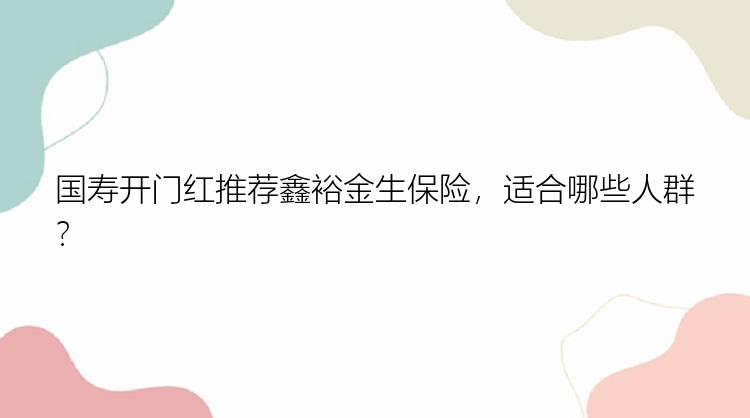 国寿开门红推荐鑫裕金生保险，适合哪些人群？